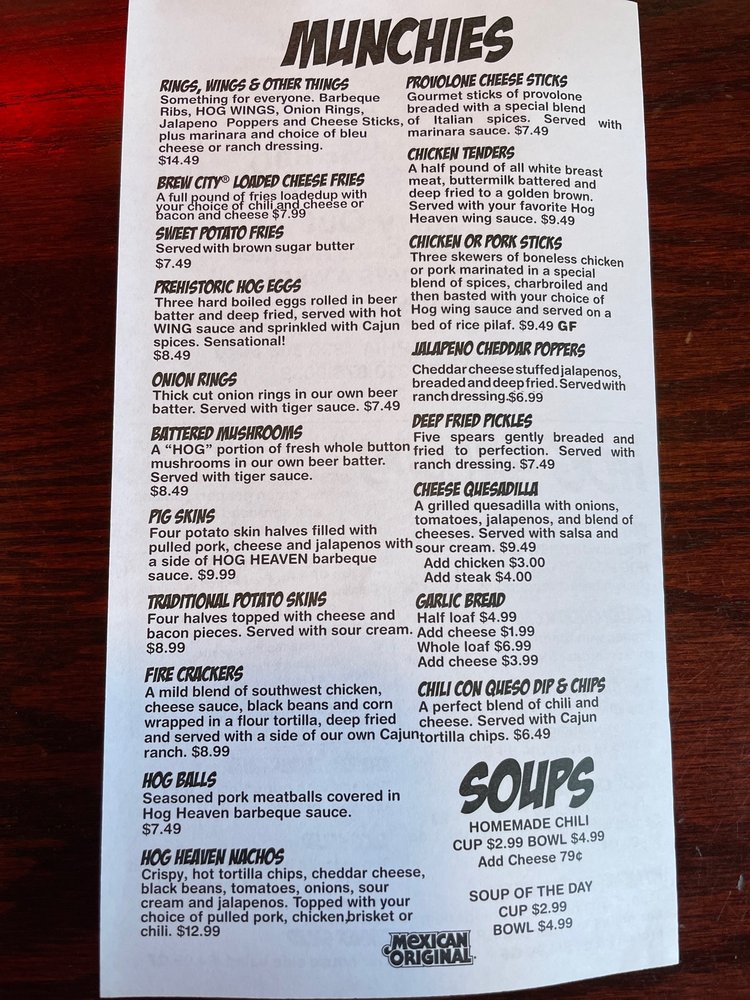 MUNCHIES

RINGS, WINGS & OTHER THINGS
Something for everyone. Barbeque Ribs, HOG WINGS, Onion Rings, Jalapeno Poppers and Cheese Sticks, plus marinara and choice of bleu cheese or ranch dressing.
$14.49

BREW CITY® LOADED CHEESE FRIES
A full pound of fries loadedup with your choice of chili and cheese or bacon and cheese $7.99

SWEET POTATO FRIES
Served with brown sugar butter
$7.49

PREHISTORIC HOG EGGS
Three hard boiled eggs rolled in beer batter and deep fried, served with hot WING sauce and sprinkled with Cajun spices. Sensational!
$8.49

ONION RINGS
Thick cut onion rings in our own beer batter. Served with tiger sauce. $7.49

BATTERED MUSHROOMS
A "HOG" portion of fresh whole button mushrooms in our own beer batter. Served with tiger sauce.
$8.49

PIG SKINS
Four potato skin halves filled with pulled pork, cheese and jalapenos with a side of HOG HEAVEN barbeque sauce. $9.99

TRADITIONAL POTATO SKINS
Four halves topped with cheese and bacon pieces. Served with sour cream.
$8.99

FIRE CRACKERS
A mild blend of southwest chicken, cheese sauce, black beans and corn wrapped in a flour tortilla, deep fried and served with a side of our own Cajun ranch. $8.99

HOG BALLS
Seasoned pork meatballs covered in Hog Heaven barbeque sauce.
$7.49

HOG HEAVEN NACHOS
Crispy, hot tortilla chips, cheddar cheese, black beans, tomatoes, onions, sour cream and jalapenos. Topped with your choice of pulled pork, chicken,brisket or chili. $12.99

PROVOLONE CHEESE STICKS
Gourmet sticks of provolone breaded with a special blend of Italian spices. Served with marinara sauce. $7.49

CHICKEN TENDERS
A half pound of all white breast meat, buttermilk battered and deep fried to a golden brown. Served with your favorite Hog Heaven wing sauce. $9.49

CHICKEN OR PORK STICKS
Three skewers of boneless chicken or pork marinated in a special blend of spices, charbroiled and then basted with your choice of Hog wing sauce and served on a bed of rice pilaf. $9.49 GF

JALAPENO CHEDDAR POPPERS
Cheddar cheese stuffed jalapenos, breaded and deep fried. Served with ranch dressing.$6.99

DEEP FRIED PICKLES
Five spears gently breaded and fried to perfection. Served with ranch dressing. $7.49

CHEESE QUESADILLA
A grilled quesadilla with onions, tomatoes, jalapenos, and blend of cheeses. Served with salsa and sour cream. $9.49
Add chicken $3.00
Add steak $4.00

GARLIC BREAD
Half loaf $4.99
Add cheese $1.99
Whole loaf $6.99
Add cheese $3.99

CHILI CON QUESO DIP & CHIPS
A perfect blend of chili and cheese. Served with Cajun tortilla chips. $6.49

SOUPS
HOMEMADE CHILI
CUP $2.99 BOWL $4.99
Add Cheese 79¢

SOUP OF THE DAY
CUP $2.99
BOWL $4.99

MEXICAN ORIGINAL